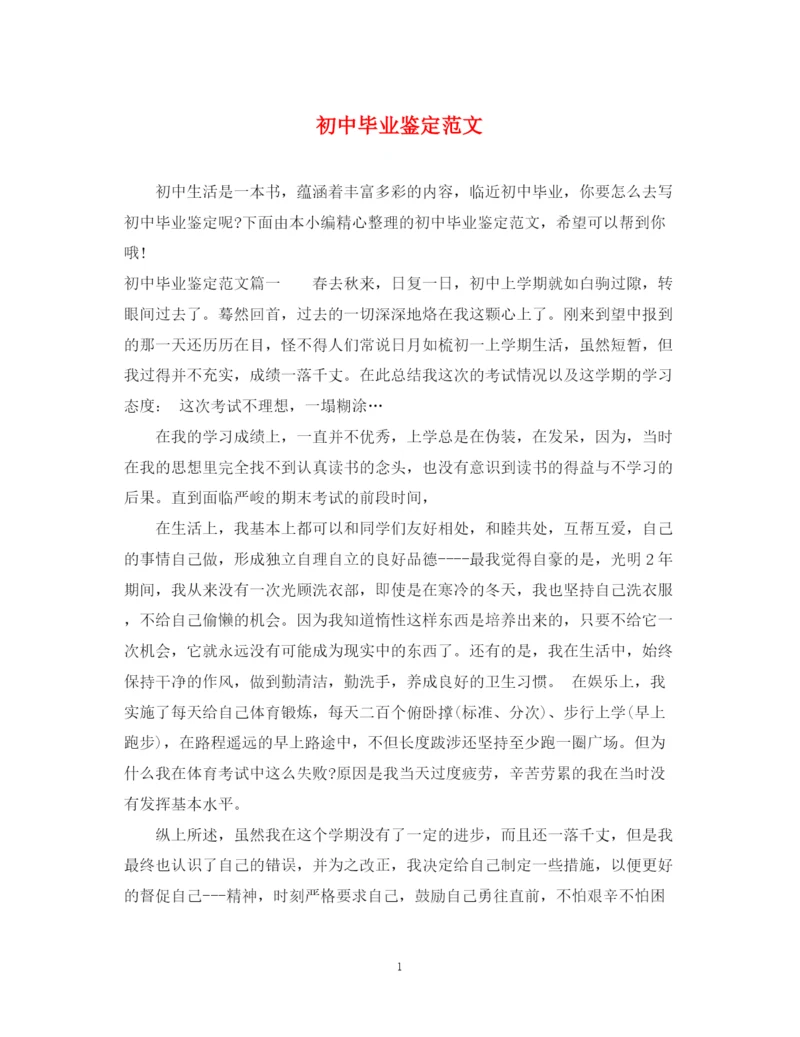 初中毕业鉴定范文

初中生活是一本书，蕴涵着丰富多彩的内容，临近初中毕业，你要怎么去写初中毕业鉴定呢?下面由本小编精心整理的初中毕业鉴定范文，希望可以帮到你哦!

初中毕业鉴定范文篇一　　春去秋来，日复一日，初中上学期就如白驹过隙，转眼间过去了。蓦然回首，过去的一切深深地烙在我这颗心上了。刚来到望中报到的那一天还历历在目，怪不得人们常说日月如梳初一上学期生活，虽然短暂，但我过得并不充实，成绩一落千丈。在此总结我这次的考试情况以及这学期的学习态度：　这次考试不理想，一塌糊涂…

在我的学习成绩上，一直并不优秀，上学总是在伪装，在发呆，因为，当时在我的思想里完全找不到认真读书的念头，也没有意识到读书的得益与不学习的后果。直到面临严峻的期末考试的前段时间，

在生活上，我基本上都可以和同学们友好相处，和睦共处，互帮互爱，自己的事情自己做，形成独立自理自立的良好品德----最我觉得自豪的是，光明2年期间，我从来没有一次光顾洗衣部，即使是在寒冷的冬天，我也坚持自己洗衣服，不给自己偷懒的机会。因为我知道惰性这样东西是培养出来的，只要不给它一次机会，它就永远没有可能成为现实中的东西了。还有的是，我在生活中，始终保持干净的作风，做到勤清洁，勤洗手，养成良好的卫生习惯。　在娱乐上，我实施了每天给自己体育锻炼，每天二百个俯卧撑(标准、分次)、步行上学(早上跑步)，在路程遥远的早上路途中，不但长度跋涉还坚持至少跑一圈广场。但为什么我在体育考试中这么失败?原因是我当天过度疲劳，辛苦劳累的我在当时没有发挥基本水平。

纵上所述，虽然我在这个学期没有了一定的进步，而且还一落千丈，但是我最终也认识了自己的错误，并为之改正，我决定给自己制定一些措施，以便更好的督促自己---精神，时刻严格要求自己，鼓励自己勇往直前，不怕艰辛不怕困

1